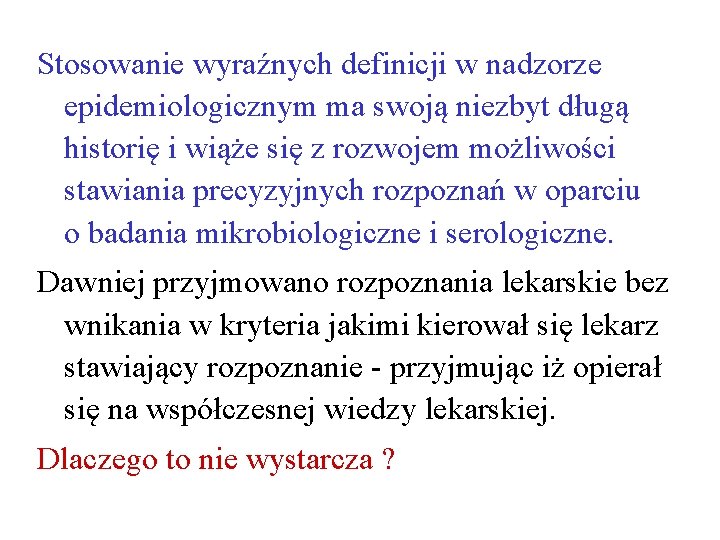 Stosowanie wyraźnych definicji w nadzorze epidemiologicznym ma swoją niezbyt długą historię i wiąże się z rozwojem możliwości stawiania precyzyjnych rozpoznań w oparciu o badania mikrobiologiczne i serologiczne.

Dawniej przyjmowano rozpoznania lekarskie bez wnikania w kryteria jakimi kierował się lekarz stawiający rozpoznanie - przyjmując iż opierał się na współczesnej wiedzy lekarskiej.

Dlaczego to nie wystarcza ?